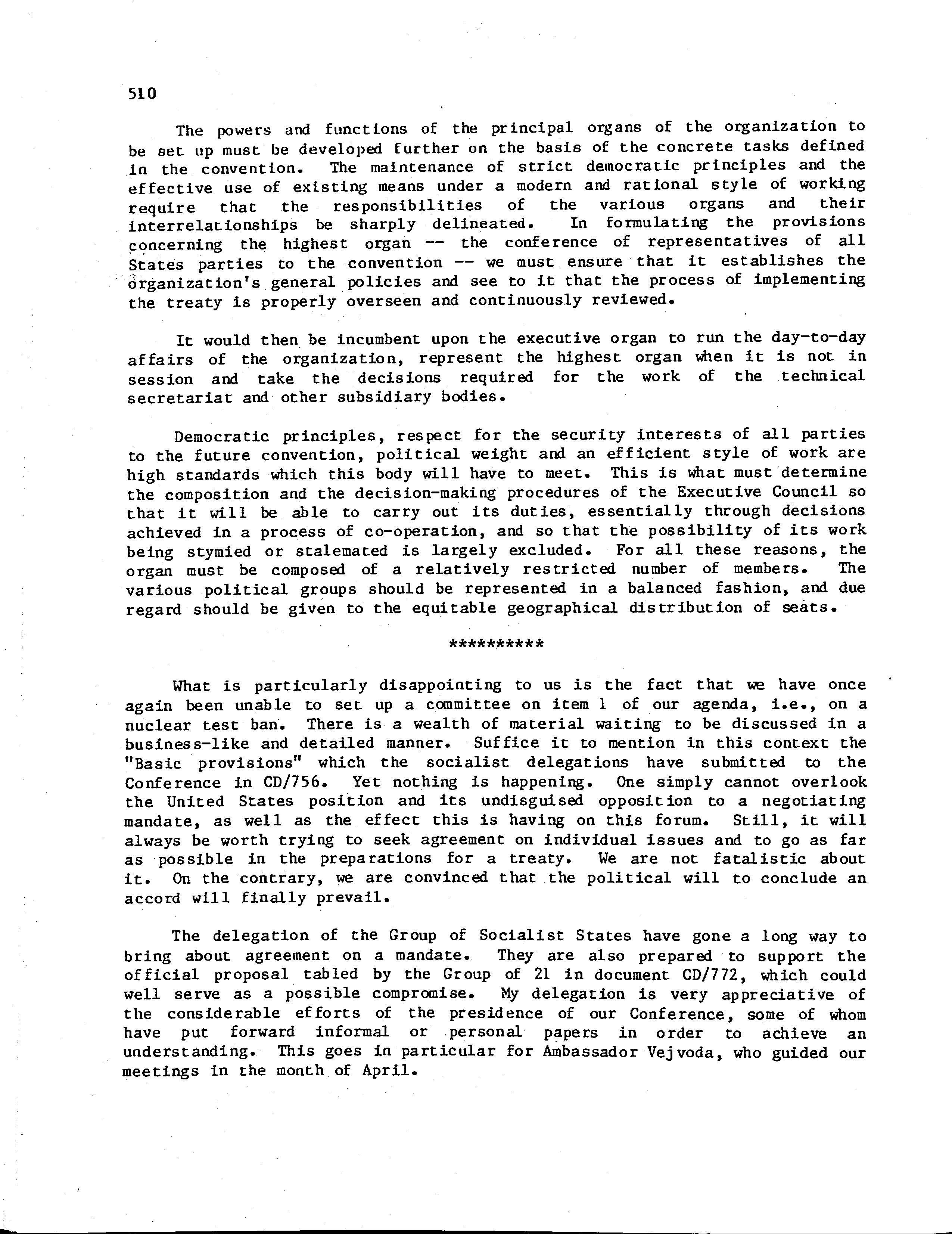 510

The powers and functions of the principal organs of the organization to be set up must be developed further on the basis of the concrete tasks defined in the convention. The maintenance of strict democratic principles and the effective use of existing means under a modern and rational style of working require that the responsibilities of the various organs and their interrelationships be sharply delineated. In formulating the provisions concerning the highest organ -- the conference of representatives of all States parties to the convention -- we must ensure that it establishes the organization's general policies and see to it that the process of implementing the treaty is properly overseen and continuously reviewed.

It would then be incumbent upon the executive organ to run the day-to-day affairs of the organization, represent the highest organ when it is not in session and take the decisions required for the work of the technical secretariat and other subsidiary bodies.

Democratic principles, respect for the security interests of all parties to the future convention, political weight and an efficient style of work are high standards which this body will have to meet. This is what must determine the composition and the decision-making procedures of the Executive Council so that it will be able to carry out its duties, essentially through decisions achieved in a process of co-operation, and so that the possibility of its work being stymied or stalemated is largely excluded. For all these reasons, the organ must be composed of a relatively restricted number of members. The various political groups should be represented in a balanced fashion, and due regard should be given to the equitable geographical distribution of seats.

**********

What is particularly disappointing to us is the fact that we have once again been unable to set up a committee on item 1 of our agenda, i.e., on a nuclear test ban. There is a wealth of material waiting to be discussed in a business-like and detailed manner. Suffice it to mention in this context the "Basic provisions" which the socialist delegations have submitted to the Conference in CD/756. Yet nothing is happening. One simply cannot overlook the United States position and its undisguised opposition to a negotiating mandate, as well as the effect this is having on this forum. Still, it will always be worth trying to seek agreement on individual issues and to go as far as possible in the preparations for a treaty. We are not fatalistic about it. On the contrary, we are convinced that the political will to conclude an accord will finally prevail.

The delegation of the Group of Socialist States have gone a long way to bring about agreement on a mandate. They are also prepared to support the official proposal tabled by the Group of 21 in document CD/772, which could well serve as a possible compromise. My delegation is very appreciative of the considerable efforts of the presidence of our Conference, some of whom have put forward informal or personal papers in order to achieve an understanding. This goes in particular for Ambassador Vejvoda, who guided our meetings in the month of April.